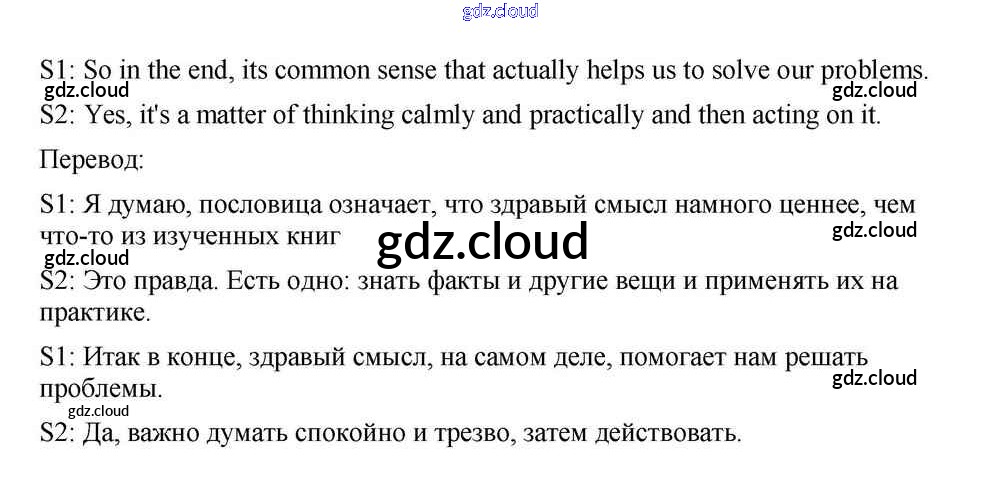 S1: So in the end, its common sense that actually helps us to solve our problems.
S2: Yes, it's a matter of thinking calmly and practically and then acting on it.

Перевод:

S1: Я думаю, пословица означает, что здравый смысл намного ценнее, чем что-то из изученных книг
S2: Это правда. Есть одно: знать факты и другие вещи и применять их на практике.

S1: Итак в конце, здравый смысл, на самом деле, помогает нам решать проблемы.
S2: Да, важно думать спокойно и трезво, затем действовать.

gdz.cloud